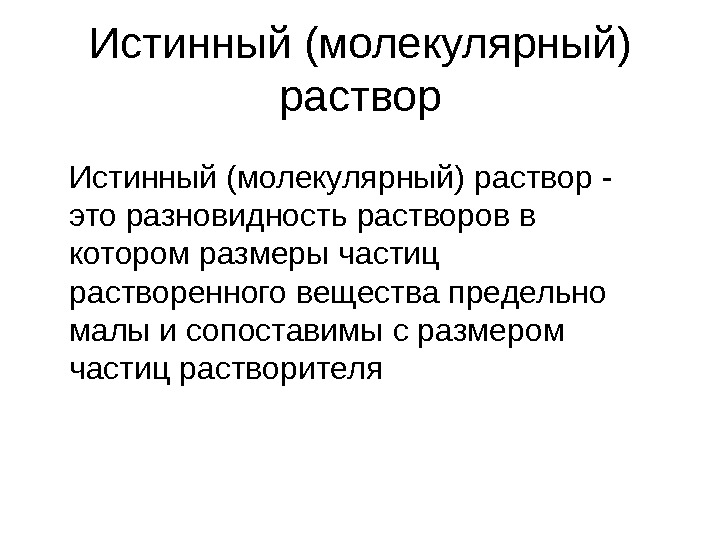 Истинный (молекулярный) раствор

Истинный (молекулярный) раствор - это разновидность растворов в котором размеры частиц растворенного вещества предельно малы и сопоставимы с размером частиц растворителя